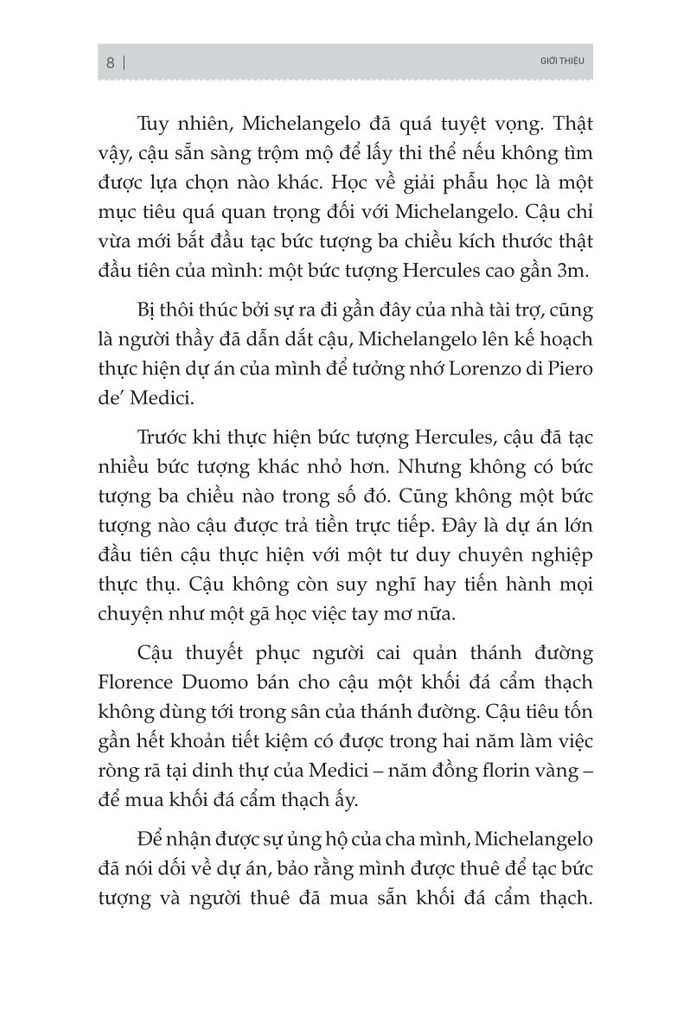 8 | GIỚI THIỆU

Tuy nhiên, Michelangelo đã quá tuyệt vọng. Thật vậy, cậu sẵn sàng trộm mộ để lấy thi thể nếu không tìm được lựa chọn nào khác. Học về giải phẫu học là một mục tiêu quá quan trọng đối với Michelangelo. Cậu chỉ vừa mới bắt đầu tạc bức tượng ba chiều kích thước thật đầu tiên của mình: một bức tượng Hercules cao gần 3m.

Bị thôi thúc bởi sự ra đi gần đây của nhà tài trợ, cũng là người thầy đã dẫn dắt cậu, Michelangelo lên kế hoạch thực hiện dự án của mình để tưởng nhớ Lorenzo di Piero de' Medici.

Trước khi thực hiện bức tượng Hercules, cậu đã tạc nhiều bức tượng khác nhỏ hơn. Nhưng không có bức tượng ba chiều nào trong số đó. Cũng không một bức tượng nào cậu được trả tiền trực tiếp. Đây là dự án lớn đầu tiên cậu thực hiện với một tư duy chuyên nghiệp thực thụ. Cậu không còn suy nghĩ hay tiến hành mọi chuyện như một gã học việc tay mơ nữa.

Cậu thuyết phục người cai quản thánh đường Florence Duomo bán cho cậu một khối đá cẩm thạch không dùng tới trong sân của thánh đường. Cậu tiêu tốn gần hết khoản tiết kiệm có được trong hai năm làm việc ròng rã tại dinh thự của Medici – năm đồng florin vàng – để mua khối đá cẩm thạch ấy.

Để nhận được sự ủng hộ của cha mình, Michelangelo đã nói dối về dự án, bảo rằng mình được thuê để tạc bức tượng và người thuê đã mua sẵn khối đá cẩm thạch.